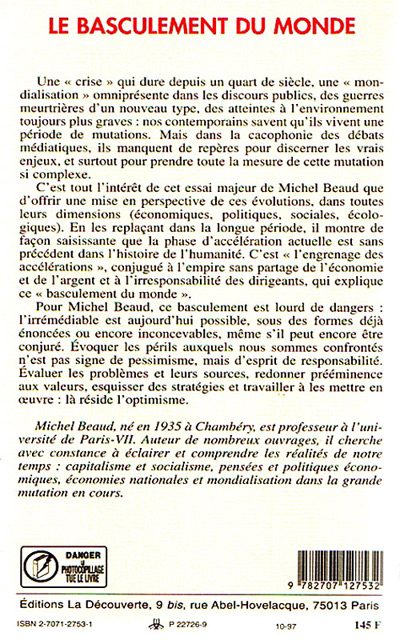 LE BASCULEMENT DU MONDE

Une « crise » qui dure depuis un quart de siècle, une « mondialisation » omniprésente dans les discours publics, des guerres meurtrières d'un nouveau type, des atteintes à l'environnement toujours plus graves : nos contemporains savent qu'ils vivent une période de mutations. Mais dans la cacophonie des débats médiatiques, ils manquent de repères pour discerner les vrais enjeux, et surtout pour prendre toute la mesure de cette mutation si complexe.

C'est tout l'intérêt de cet essai majeur de Michel Beaud que d'offrir une mise en perspective de ces évolutions, dans toutes leurs dimensions (économiques, politiques, sociales, écologiques). En les replaçant dans la longue période, il montre de façon saisissante que la phase d'accélération actuelle est sans précédent dans l'histoire de l'humanité. C'est « l'engrenage des accélérations », conjugué à l'empire sans partage de l'économie et de l'argent et à l'irresponsabilité des dirigeants, qui explique ce « basculement du monde ».

Pour Michel Beaud, ce basculement est lourd de dangers : l'irrémédiable est aujourd'hui possible, sous des formes déjà énoncées ou encore inconcevables, même s'il peut encore être conjuré. Évoquer les périls auxquels nous sommes confrontés n'est pas signe de pessimisme, mais d'esprit de responsabilité. Évaluer les problèmes et leurs sources, redonner prééminence aux valeurs, esquisser des stratégies et travailler à les mettre en œuvre : là réside l'optimisme.

Michel Beaud, né en 1935 à Chambéry, est professeur à l'université de Paris-VII. Auteur de nombreux ouvrages, il cherche avec constance à éclairer et comprendre les réalités de notre temps : capitalisme et socialisme, pensées et politiques économiques, économies nationales et mondialisation dans la grande mutation en cours.

DANGER LE PHOTOCOPILLAGE TUE LE LIVRE

9 782707 127532

Éditions La Découverte, 9 bis, rue Abel-Hovelacque, 75013 Paris

ISBN 2-7071-2753-1 P 22726-9 10-97 145 F